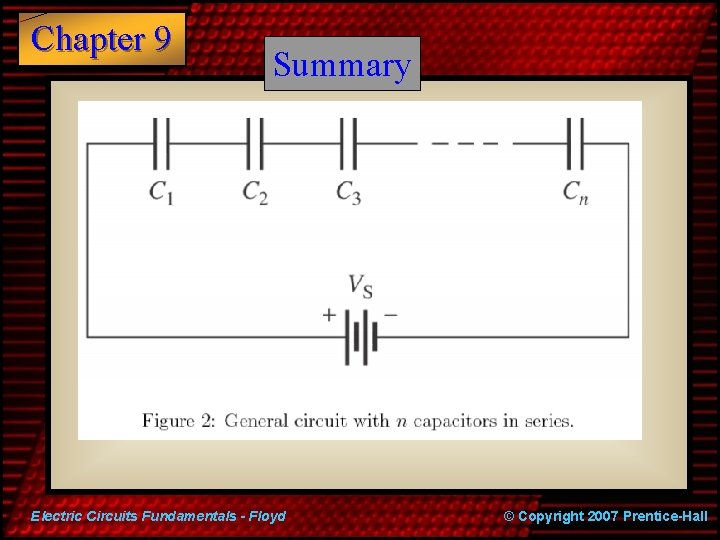 Chapter 9

Summary

$C_1$ $C_2$ $C_3$ $C_n$

$V_S$

+ −

Figure 2: General circuit with $n$ capacitors in series.

Electric Circuits Fundamentals - Floyd

© Copyright 2007 Prentice-Hall